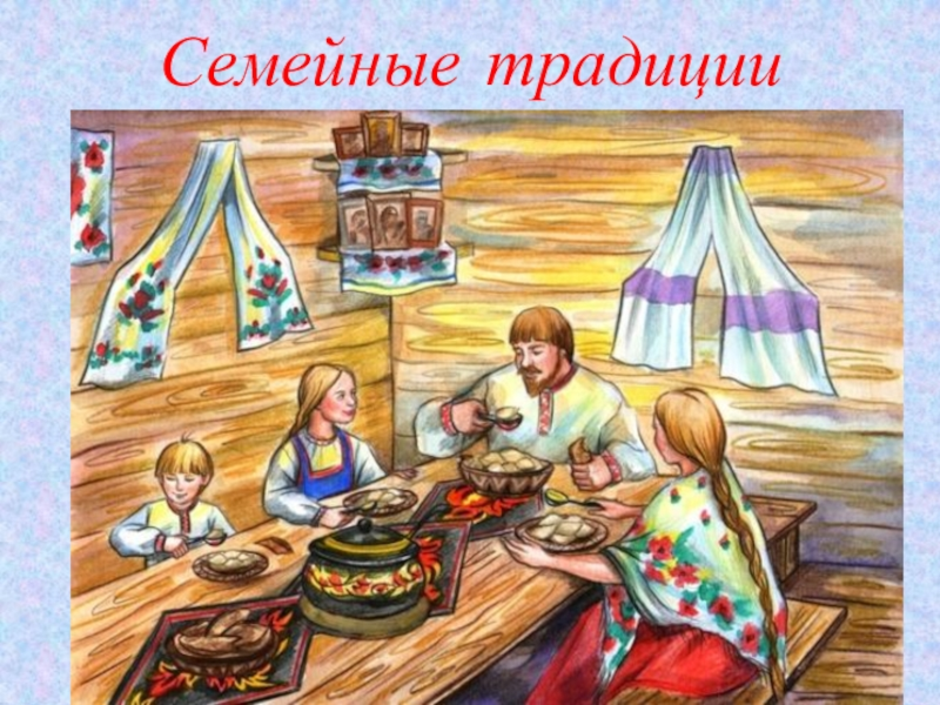 Семейные традиции